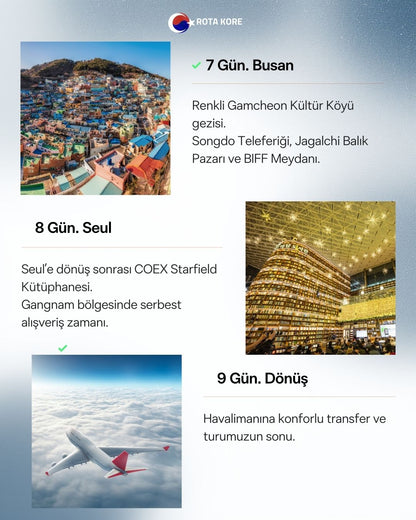 ROTA KORE

7 Gün. Busan

Renkli Gamcheon Kültür Köyü gezisi.
Songdo Teleferiği, Jagalchi Balık Pazarı ve BIFF Meydanı.

8 Gün. Seul

Seul'e dönüş sonrası COEX Starfield Kütüphanesi.
Gangnam bölgesinde serbest alışveriş zamanı.

9 Gün. Dönüş

Havalimanına konforlu transfer ve turumuzun sonu.